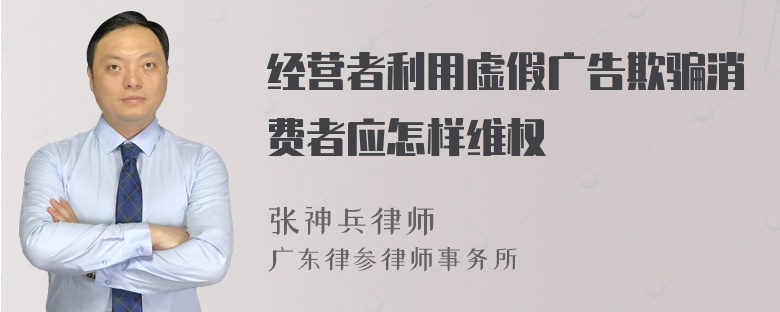 经营者利用虚假广告欺骗消费者应怎样维权

张神兵律师
广东律参律师事务所